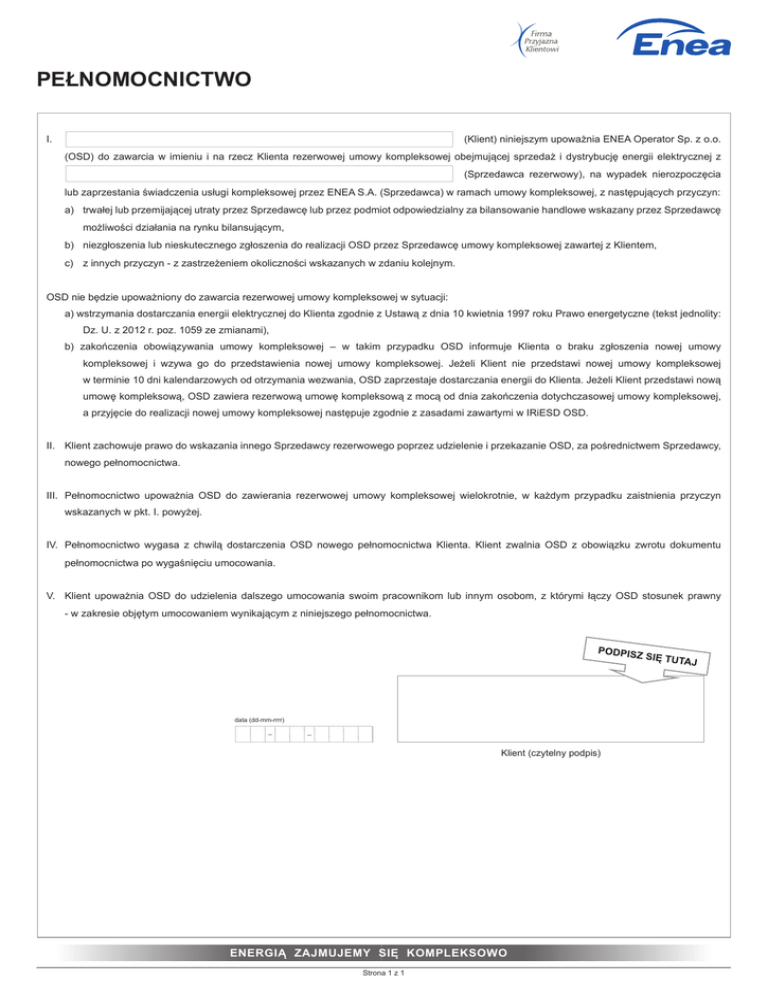 Firma Przyjazna Klientowi

Enea

PEŁNOMOCNICTWO

I. (Klient) niniejszym upoważnia ENEA Operator Sp. z o.o. (OSD) do zawarcia w imieniu i na rzecz Klienta rezerwowej umowy kompleksowej obejmującej sprzedaż i dystrybucję energii elektrycznej z (Sprzedawca rezerwowy), na wypadek nierozpoczęcia lub zaprzestania świadczenia usługi kompleksowej przez ENEA S.A. (Sprzedawca) w ramach umowy kompleksowej, z następujących przyczyn:

a) trwałej lub przemijającej utraty przez Sprzedawcę lub przez podmiot odpowiedzialny za bilansowanie handlowe wskazany przez Sprzedawcę możliwości działania na rynku bilansującym,

b) niezgłoszenia lub nieskutecznego zgłoszenia do realizacji OSD przez Sprzedawcę umowy kompleksowej zawartej z Klientem,

c) z innych przyczyn - z zastrzeżeniem okoliczności wskazanych w zdaniu kolejnym.

OSD nie będzie upoważniony do zawarcia rezerwowej umowy kompleksowej w sytuacji:

a) wstrzymania dostarczania energii elektrycznej do Klienta zgodnie z Ustawą z dnia 10 kwietnia 1997 roku Prawo energetyczne (tekst jednolity: Dz. U. z 2012 r. poz. 1059 ze zmianami),

b) zakończenia obowiązywania umowy kompleksowej – w takim przypadku OSD informuje Klienta o braku zgłoszenia nowej umowy kompleksowej i wzywa go do przedstawienia nowej umowy kompleksowej. Jeżeli Klient nie przedstawi nowej umowy kompleksowej w terminie 10 dni kalendarzowych od otrzymania wezwania, OSD zaprzestaje dostarczania energii do Klienta. Jeżeli Klient przedstawi nową umowę kompleksową, OSD zawiera rezerwową umowę kompleksową z mocą od dnia zakończenia dotychczasowej umowy kompleksowej, a przyjęcie do realizacji nowej umowy kompleksowej następuje zgodnie z zasadami zawartymi w IRiESD OSD.

II. Klient zachowuje prawo do wskazania innego Sprzedawcy rezerwowego poprzez udzielenie i przekazanie OSD, za pośrednictwem Sprzedawcy, nowego pełnomocnictwa.

III. Pełnomocnictwo upoważnia OSD do zawierania rezerwowej umowy kompleksowej wielokrotnie, w każdym przypadku zaistnienia przyczyn wskazanych w pkt. I. powyżej.

IV. Pełnomocnictwo wygasa z chwilą dostarczenia OSD nowego pełnomocnictwa Klienta. Klient zwalnia OSD z obowiązku zwrotu dokumentu pełnomocnictwa po wygaśnięciu umocowania.

V. Klient upoważnia OSD do udzielenia dalszego umocowania swoim pracownikom lub innym osobom, z którymi łączy OSD stosunek prawny - w zakresie objętym umocowaniem wynikającym z niniejszego pełnomocnictwa.

PODPISZ SIĘ TUTAJ

data (dd-mm-rrrr)

– –

Klient (czytelny podpis)

ENERGIĄ ZAJMUJEMY SIĘ KOMPLEKSOWO

Strona 1 z 1